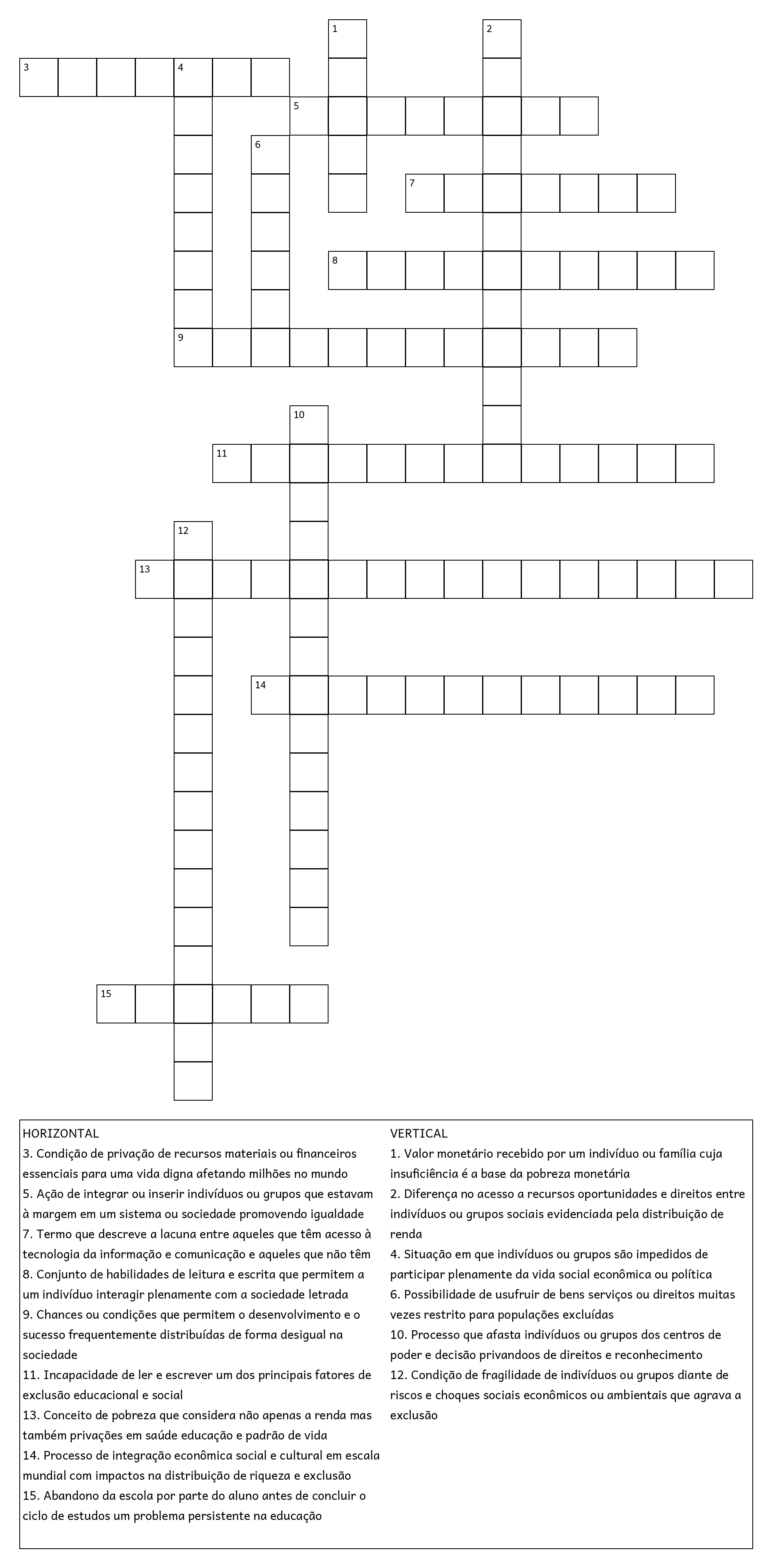 1
2
3 4
5
6
7
8
9
10
11
12
13
14
15

HORIZONTAL
3. Condição de privação de recursos materiais ou financeiros essenciais para uma vida digna afetando milhões no mundo
5. Ação de integrar ou inserir indivíduos ou grupos que estavam à margem em um sistema ou sociedade promovendo igualdade
7. Termo que descreve a lacuna entre aqueles que têm acesso à tecnologia da informação e comunicação e aqueles que não têm
8. Conjunto de habilidades de leitura e escrita que permitem a um indivíduo interagir plenamente com a sociedade letrada
9. Chances ou condições que permitem o desenvolvimento e o sucesso frequentemente distribuídas de forma desigual na sociedade
11. Incapacidade de ler e escrever um dos principais fatores de exclusão educacional e social
13. Conceito de pobreza que considera não apenas a renda mas também privações em saúde educação e padrão de vida
14. Processo de integração econômica social e cultural em escala mundial com impactos na distribuição de riqueza e exclusão
15. Abandono da escola por parte do aluno antes de concluir o ciclo de estudos um problema persistente na educação

VERTICAL
1. Valor monetário recebido por um indivíduo ou família cuja insuficiência é a base da pobreza monetária
2. Diferença no acesso a recursos oportunidades e direitos entre indivíduos ou grupos sociais evidenciada pela distribuição de renda
4. Situação em que indivíduos ou grupos são impedidos de participar plenamente da vida social econômica ou política
6. Possibilidade de usufruir de bens serviços ou direitos muitas vezes restrito para populações excluídas
10. Processo que afasta indivíduos ou grupos dos centros de poder e decisão privandoos de direitos e reconhecimento
12. Condição de fragilidade de indivíduos ou grupos diante de riscos e choques sociais econômicos ou ambientais que agrava a exclusão